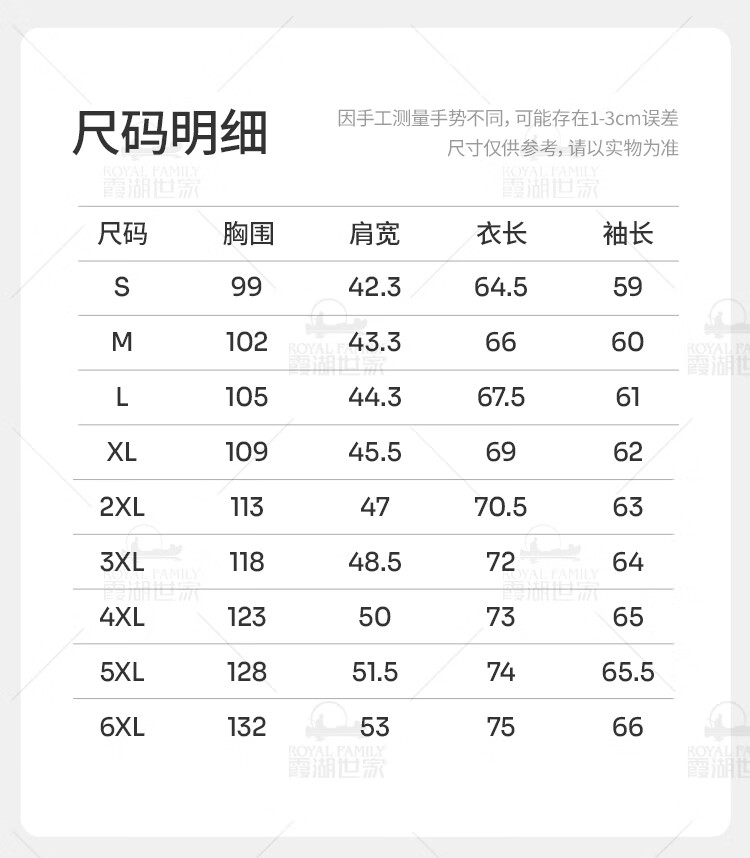 尺码明细

因手工测量手势不同，可能存在1-3cm误差
尺寸仅供参考，请以实物为准

| 尺码 | 胸围 | 肩宽 | 衣长 | 袖长 |
|---|---|---|---|---|
| S | 99 | 42.3 | 64.5 | 59 |
| M | 102 | 43.3 | 66 | 60 |
| L | 105 | 44.3 | 67.5 | 61 |
| XL | 109 | 45.5 | 69 | 62 |
| 2XL | 113 | 47 | 70.5 | 63 |
| 3XL | 118 | 48.5 | 72 | 64 |
| 4XL | 123 | 50 | 73 | 65 |
| 5XL | 128 | 51.5 | 74 | 65.5 |
| 6XL | 132 | 53 | 75 | 66 |

ROYAL FAMILY 霞湖世家